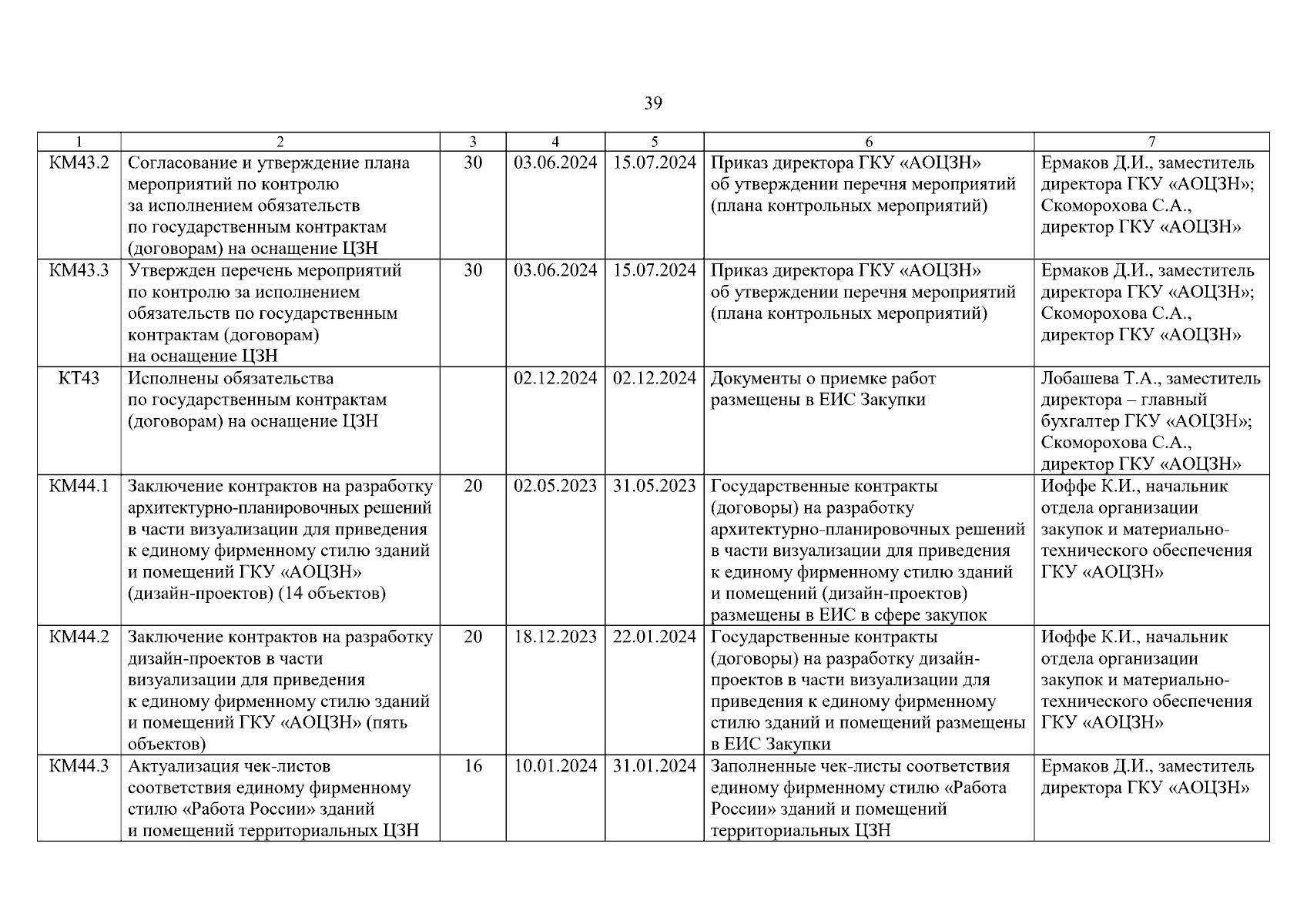 39

| 1 | 2 | 3 | 4 | 5 | 6 | 7 |
|---|---|---|---|---|---|---|
| КМ43.2 | Согласование и утверждение плана мероприятий по контролю за исполнением обязательств по государственным контрактам (договорам) на оснащение ЦЗН | 30 | 03.06.2024 | 15.07.2024 | Приказ директора ГКУ «АОЦЗН» об утверждении перечня мероприятий (плана контрольных мероприятий) | Ермаков Д.И., заместитель директора ГКУ «АОЦЗН»; Скоморохова С.А., директор ГКУ «АОЦЗН» |
| КМ43.3 | Утвержден перечень мероприятий по контролю за исполнением обязательств по государственным контрактам (договорам) на оснащение ЦЗН | 30 | 03.06.2024 | 15.07.2024 | Приказ директора ГКУ «АОЦЗН» об утверждении перечня мероприятий (плана контрольных мероприятий) | Ермаков Д.И., заместитель директора ГКУ «АОЦЗН»; Скоморохова С.А., директор ГКУ «АОЦЗН» |
| КТ43 | Исполнены обязательства по государственным контрактам (договорам) на оснащение ЦЗН | | 02.12.2024 | 02.12.2024 | Документы о приемке работ размещены в ЕИС Закупки | Лобашева Т.А., заместитель директора – главный бухгалтер ГКУ «АОЦЗН»; Скоморохова С.А., директор ГКУ «АОЦЗН» |
| КМ44.1 | Заключение контрактов на разработку архитектурно-планировочных решений в части визуализации для приведения к единому фирменному стилю зданий и помещений ГКУ «АОЦЗН» (дизайн-проектов) (14 объектов) | 20 | 02.05.2023 | 31.05.2023 | Государственные контракты (договоры) на разработку архитектурно-планировочных решений в части визуализации для приведения к единому фирменному стилю зданий и помещений (дизайн-проектов) размещены в ЕИС в сфере закупок | Иоффе К.И., начальник отдела организации закупок и материально-технического обеспечения ГКУ «АОЦЗН» |
| КМ44.2 | Заключение контрактов на разработку дизайн-проектов в части визуализации для приведения к единому фирменному стилю зданий и помещений ГКУ «АОЦЗН» (пять объектов) | 20 | 18.12.2023 | 22.01.2024 | Государственные контракты (договоры) на разработку дизайн-проектов в части визуализации для приведения к единому фирменному стилю зданий и помещений размещены в ЕИС Закупки | Иоффе К.И., начальник отдела организации закупок и материально-технического обеспечения ГКУ «АОЦЗН» |
| КМ44.3 | Актуализация чек-листов соответствия единому фирменному стилю «Работа России» зданий и помещений территориальных ЦЗН | 16 | 10.01.2024 | 31.01.2024 | Заполненные чек-листы соответствия единому фирменному стилю «Работа России» зданий и помещений территориальных ЦЗН | Ермаков Д.И., заместитель директора ГКУ «АОЦЗН» |